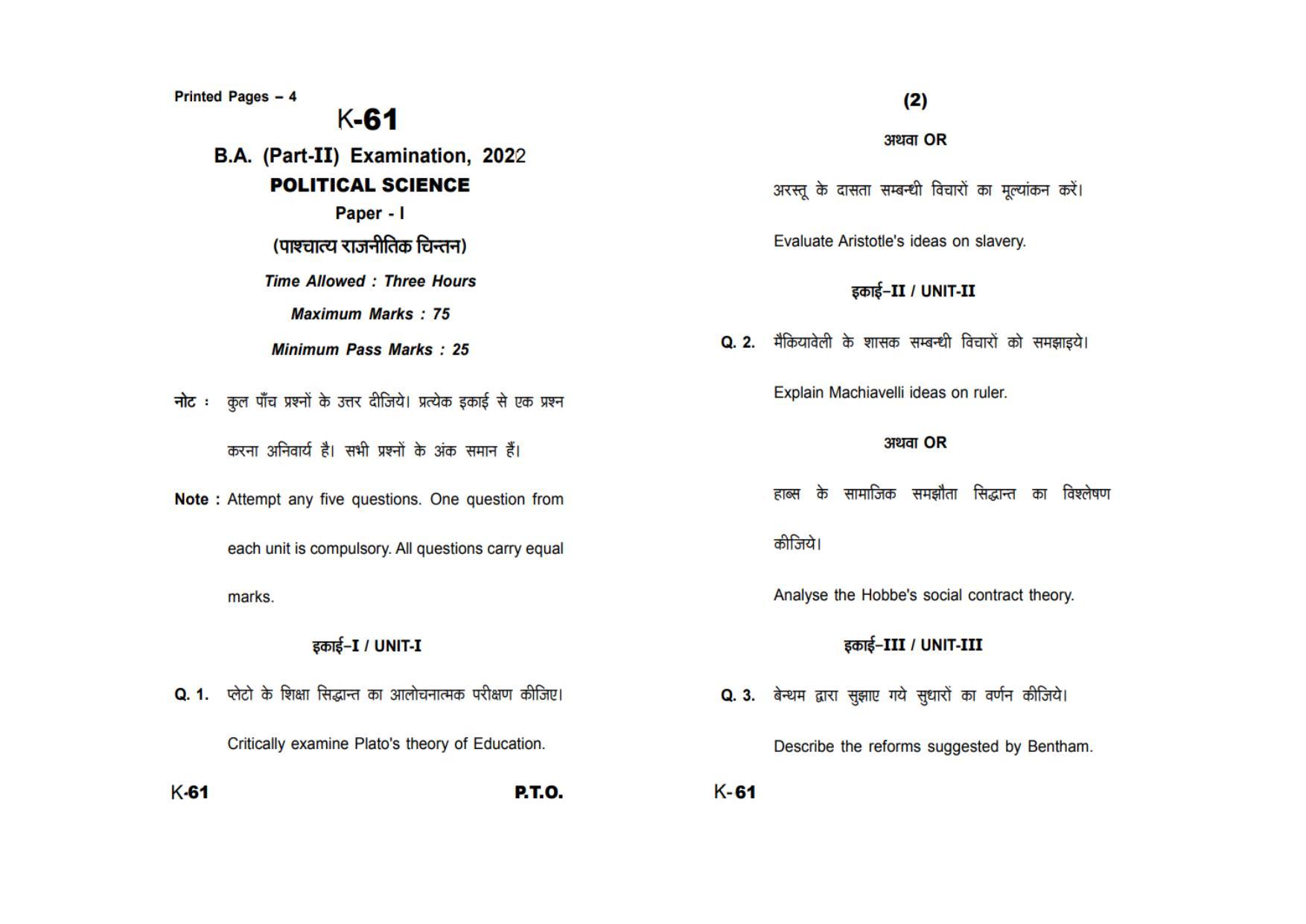 Printed Pages – 4

K-61

B.A. (Part-II) Examination, 2022

POLITICAL SCIENCE

Paper - I

(पाश्चात्य राजनीतिक चिन्तन)

Time Allowed : Three Hours

Maximum Marks : 75

Minimum Pass Marks : 25

नोट : कुल पाँच प्रश्नों के उत्तर दीजिये। प्रत्येक इकाई से एक प्रश्न करना अनिवार्य है। सभी प्रश्नों के अंक समान हैं।

Note : Attempt any five questions. One question from each unit is compulsory. All questions carry equal marks.

इकाई–I / UNIT-I

Q. 1. प्लेटो के शिक्षा सिद्धान्त का आलोचनात्मक परीक्षण कीजिए।

Critically examine Plato's theory of Education.

K-61 P.T.O.

(2)

अथवा OR

अरस्तू के दासता सम्बन्धी विचारों का मूल्यांकन करें।

Evaluate Aristotle's ideas on slavery.

इकाई–II / UNIT-II

Q. 2. मैकियावेली के शासक सम्बन्धी विचारों को समझाइये।

Explain Machiavelli ideas on ruler.

अथवा OR

हाब्स के सामाजिक समझौता सिद्धान्त का विश्लेषण कीजिये।

Analyse the Hobbe's social contract theory.

इकाई–III / UNIT-III

Q. 3. बेन्थम द्वारा सुझाए गये सुधारों का वर्णन कीजिये।

Describe the reforms suggested by Bentham.

K-61